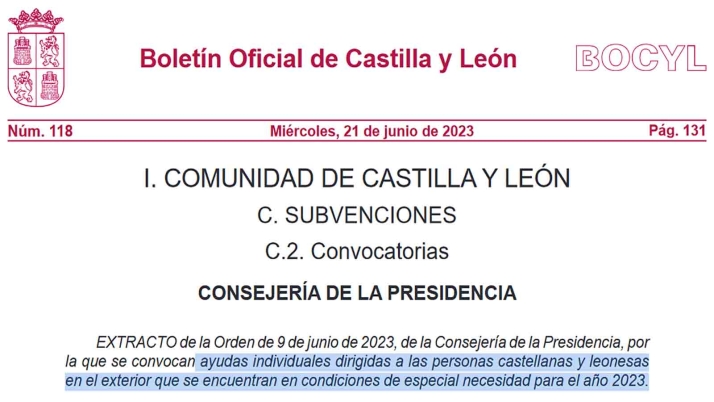 Boletín Oficial de Castilla y León

BOCYL

Núm. 118

Miércoles, 21 de junio de 2023

Pág. 131

I. COMUNIDAD DE CASTILLA Y LEÓN

C. SUBVENCIONES

C.2. Convocatorias

CONSEJERÍA DE LA PRESIDENCIA

EXTRACTO de la Orden de 9 de junio de 2023, de la Consejería de la Presidencia, por la que se convocan ayudas individuales dirigidas a las personas castellanas y leonesas en el exterior que se encuentran en condiciones de especial necesidad para el año 2023.